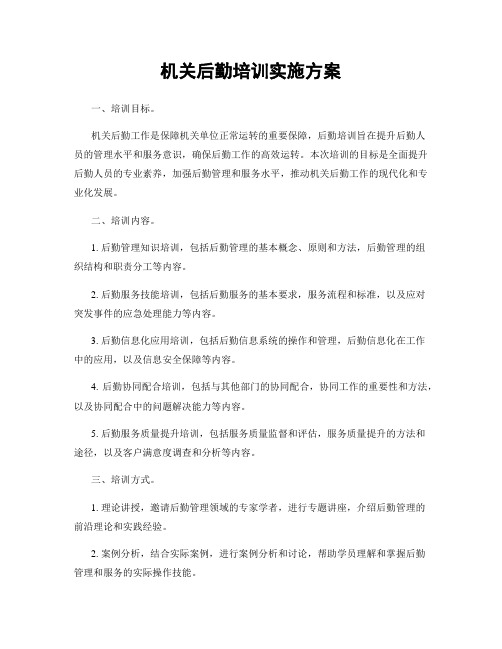 机关后勤培训实施方案

一、培训目标。

机关后勤工作是保障机关单位正常运转的重要保障，后勤培训旨在提升后勤人员的管理水平和服务意识，确保后勤工作的高效运转。本次培训的目标是全面提升后勤人员的专业素养，加强后勤管理和服务水平，推动机关后勤工作的现代化和专业化发展。

二、培训内容。

1. 后勤管理知识培训，包括后勤管理的基本概念、原则和方法，后勤管理的组织结构和职责分工等内容。

2. 后勤服务技能培训，包括后勤服务的基本要求，服务流程和标准，以及应对突发事件的应急处理能力等内容。

3. 后勤信息化应用培训，包括后勤信息系统的操作和管理，后勤信息化在工作中的应用，以及信息安全保障等内容。

4. 后勤协同配合培训，包括与其他部门的协同配合，协同工作的重要性和方法，以及协同配合中的问题解决能力等内容。

5. 后勤服务质量提升培训，包括服务质量监督和评估，服务质量提升的方法和途径，以及客户满意度调查和分析等内容。

三、培训方式。

1. 理论讲授，邀请后勤管理领域的专家学者，进行专题讲座，介绍后勤管理的前沿理论和实践经验。

2. 案例分析，结合实际案例，进行案例分析和讨论，帮助学员理解和掌握后勤管理和服务的实际操作技能。